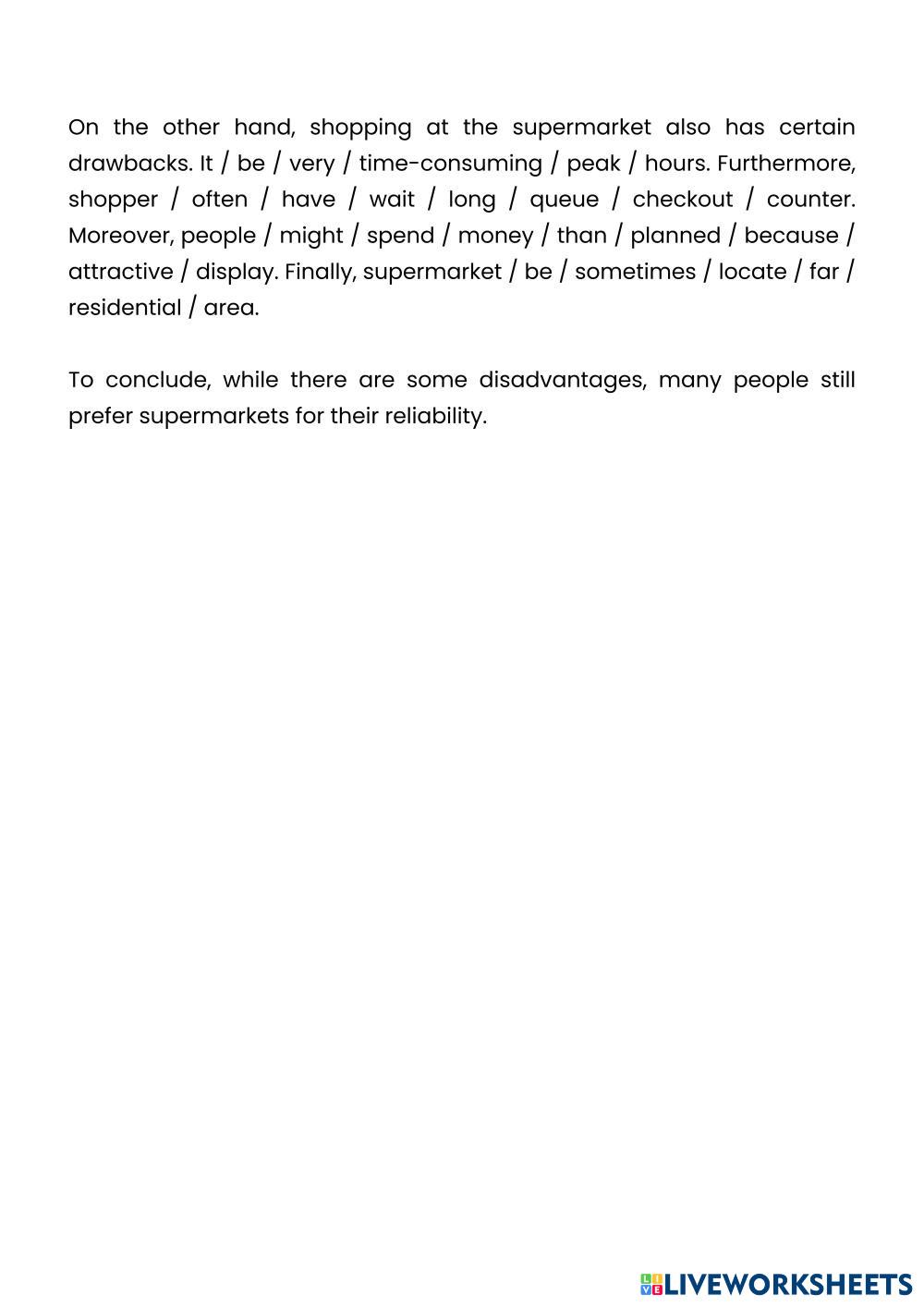 On the other hand, shopping at the supermarket also has certain drawbacks. It / be / very / time-consuming / peak / hours. Furthermore, shopper / often / have / wait / long / queue / checkout / counter. Moreover, people / might / spend / money / than / planned / because / attractive / display. Finally, supermarket / be / sometimes / locate / far / residential / area.

To conclude, while there are some disadvantages, many people still prefer supermarkets for their reliability.

LIVEWORKSHEETS